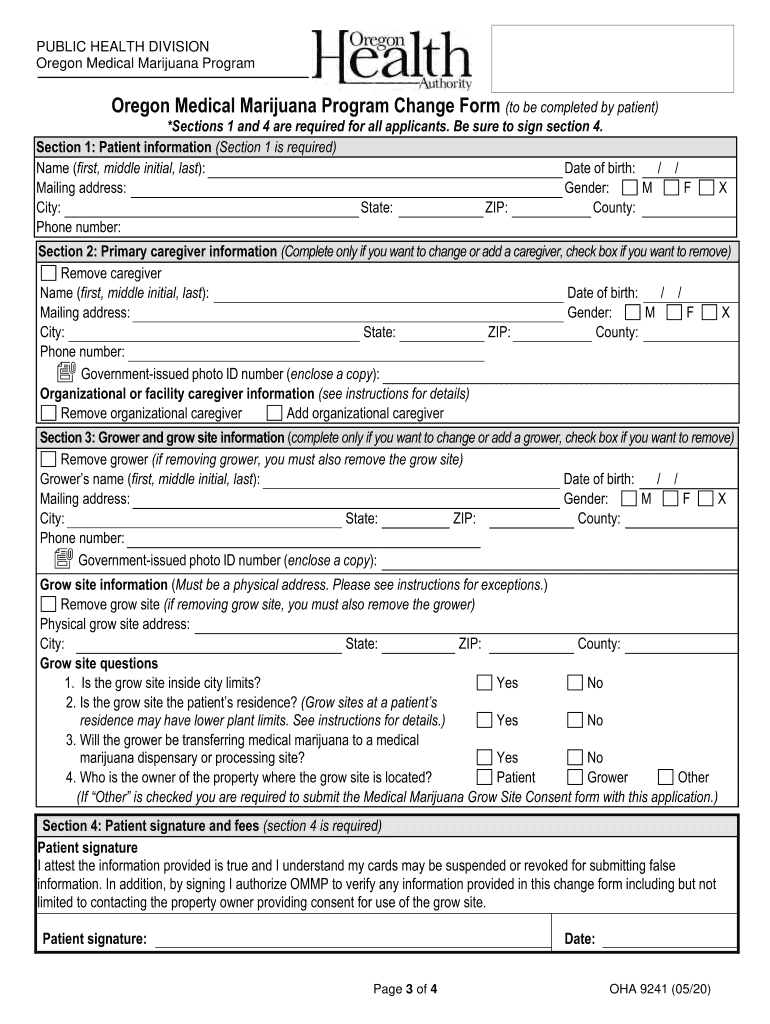 PUBLIC HEALTH DIVISION
Oregon Medical Marijuana Program

Oregon Health Authority

Oregon Medical Marijuana Program Change Form (to be completed by patient)
*Sections 1 and 4 are required for all applicants. Be sure to sign section 4.

Section 1: Patient information (Section 1 is required)
Name (first, middle initial, last): Date of birth: / /
Mailing address: Gender: M F X
City: State: ZIP: County:
Phone number:

Section 2: Primary caregiver information (Complete only if you want to change or add a caregiver, check box if you want to remove)
Remove caregiver
Name (first, middle initial, last): Date of birth: / /
Mailing address: Gender: M F X
City: State: ZIP: County:
Phone number:
Government-issued photo ID number (enclose a copy):
Organizational or facility caregiver information (see instructions for details)
Remove organizational caregiver Add organizational caregiver

Section 3: Grower and grow site information (complete only if you want to change or add a grower, check box if you want to remove)
Remove grower (if removing grower, you must also remove the grow site)
Grower's name (first, middle initial, last): Date of birth: / /
Mailing address: Gender: M F X
City: State: ZIP: County:
Phone number:
Government-issued photo ID number (enclose a copy):
Grow site information (Must be a physical address. Please see instructions for exceptions.)
Remove grow site (if removing grow site, you must also remove the grower)
Physical grow site address:
City: State: ZIP: County:
Grow site questions
1. Is the grow site inside city limits? Yes No
2. Is the grow site the patient's residence? (Grow sites at a patient's residence may have lower plant limits. See instructions for details.) Yes No
3. Will the grower be transferring medical marijuana to a medical marijuana dispensary or processing site? Yes No
4. Who is the owner of the property where the grow site is located? Patient Grower Other
(If "Other" is checked you are required to submit the Medical Marijuana Grow Site Consent form with this application.)

Section 4: Patient signature and fees (section 4 is required)
Patient signature
I attest the information provided is true and I understand my cards may be suspended or revoked for submitting false information. In addition, by signing I authorize OMMP to verify any information provided in this change form including but not limited to contacting the property owner providing consent for use of the grow site.

Patient signature: Date:

Page 3 of 4

OHA 9241 (05/20)